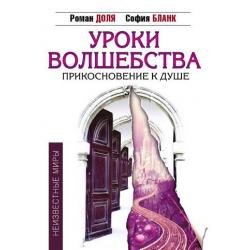 Роман ДОЛЯ София БЛАНК

УРОКИ ВОЛШЕБСТВА

ПРИКОСНОВЕНИЕ К ДУШЕ

НЕИЗВЕСТНЫЕ МИРЫ